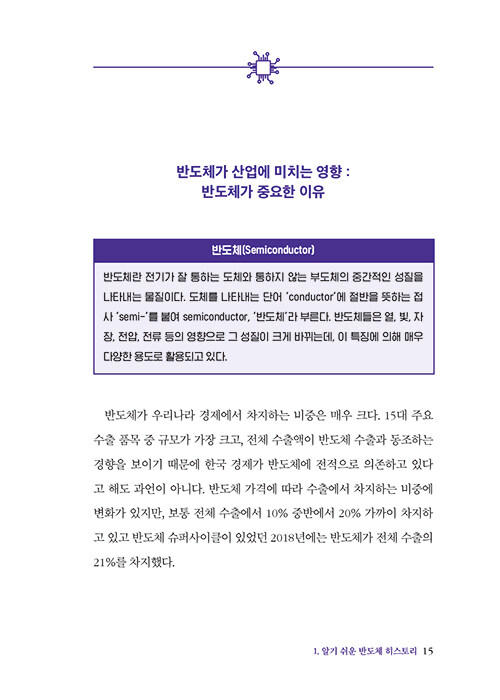 반도체가 산업에 미치는 영향 :
반도체가 중요한 이유

반도체(Semiconductor)

반도체란 전기가 잘 통하는 도체와 통하지 않는 부도체의 중간적인 성질을 나타내는 물질이다. 도체를 나타내는 단어 'conductor'에 절반을 뜻하는 접사 'semi-'를 붙여 semiconductor, '반도체'라 부른다. 반도체들은 열, 빛, 자장, 전압, 전류 등의 영향으로 그 성질이 크게 바뀌는데, 이 특징에 의해 매우 다양한 용도로 활용되고 있다.

반도체가 우리나라 경제에서 차지하는 비중은 매우 크다. 15대 주요 수출 품목 중 규모가 가장 크고, 전체 수출액이 반도체 수출과 동조하는 경향을 보이기 때문에 한국 경제가 반도체에 전적으로 의존하고 있다고 해도 과언이 아니다. 반도체 가격에 따라 수출에서 차지하는 비중에 변화가 있지만, 보통 전체 수출에서 10% 중반에서 20% 가까이 차지하고 있고 반도체 슈퍼사이클이 있었던 2018년에는 반도체가 전체 수출의 21%를 차지했다.

1. 알기 쉬운 반도체 히스토리 15